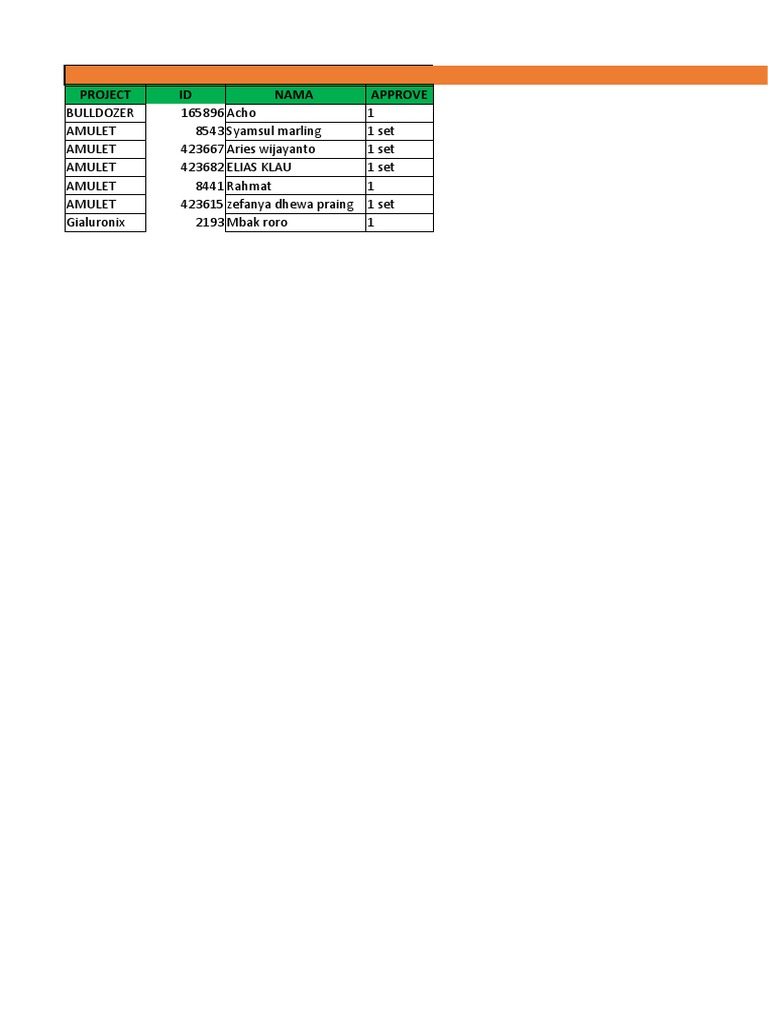 | PROJECT | ID | NAMA | APPROVE |
|---|---|---|---|
| BULLDOZER | 165896 | Acho | 1 |
| AMULET | 8543 | Syamsul marling | 1 set |
| AMULET | 423667 | Aries wijayanto | 1 set |
| AMULET | 423682 | ELIAS KLAU | 1 set |
| AMULET | 8441 | Rahmat | 1 |
| AMULET | 423615 | zefanya dhewa praing | 1 set |
| Gialuronix | 2193 | Mbak roro | 1 |